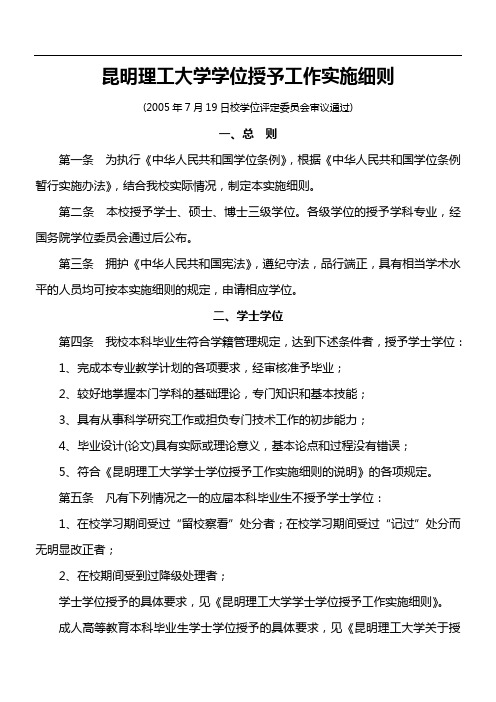 昆明理工大学学位授予工作实施细则

(2005 年 7 月 19 日校学位评定委员会审议通过)

一、总 则

第一条 为执行《中华人民共和国学位条例》，根据《中华人民共和国学位条例暂行实施办法》，结合我校实际情况，制定本实施细则。

第二条 本校授予学士、硕士、博士三级学位。各级学位的授予学科专业，经国务院学位委员会通过后公布。

第三条 拥护《中华人民共和国宪法》，遵纪守法，品行端正，具有相当学术水平的人员均可按本实施细则的规定，申请相应学位。

二、学士学位

第四条 我校本科毕业生符合学籍管理规定，达到下述条件者，授予学士学位：

1、完成本专业教学计划的各项要求，经审核准予毕业；

2、较好地掌握本门学科的基础理论，专门知识和基本技能；

3、具有从事科学研究工作或担负专门技术工作的初步能力；

4、毕业设计(论文)具有实际或理论意义，基本论点和过程没有错误；

5、符合《昆明理工大学学士学位授予工作实施细则的说明》的各项规定。

第五条 凡有下列情况之一的应届本科毕业生不授予学士学位：

1、在校学习期间受过“留校察看”处分者；在校学习期间受过“记过”处分而无明显改正者；

2、在校期间受到过降级处理者；

学士学位授予的具体要求，见《昆明理工大学学士学位授予工作实施细则》。

成人高等教育本科毕业生学士学位授予的具体要求，见《昆明理工大学关于授